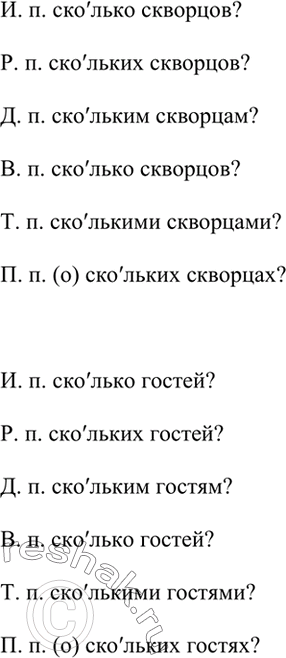 И. п. ско′лько скворцов?

Р. п. ско′льких скворцов?

Д. п. ско′льким скворцам?

В. п. ско′лько скворцов?

Т. п. ско′лькими скворцами?

П. п. (о) ско′льких скворцах?

И. п. ско′лько гостей?

Р. п. ско′льких гостей?

Д. п. ско′льким гостям?

В. п. ско′лько гостей?

Т. п. ско′лькими гостями?

П. п. (о) ско′льких гостях?

reshak.ru